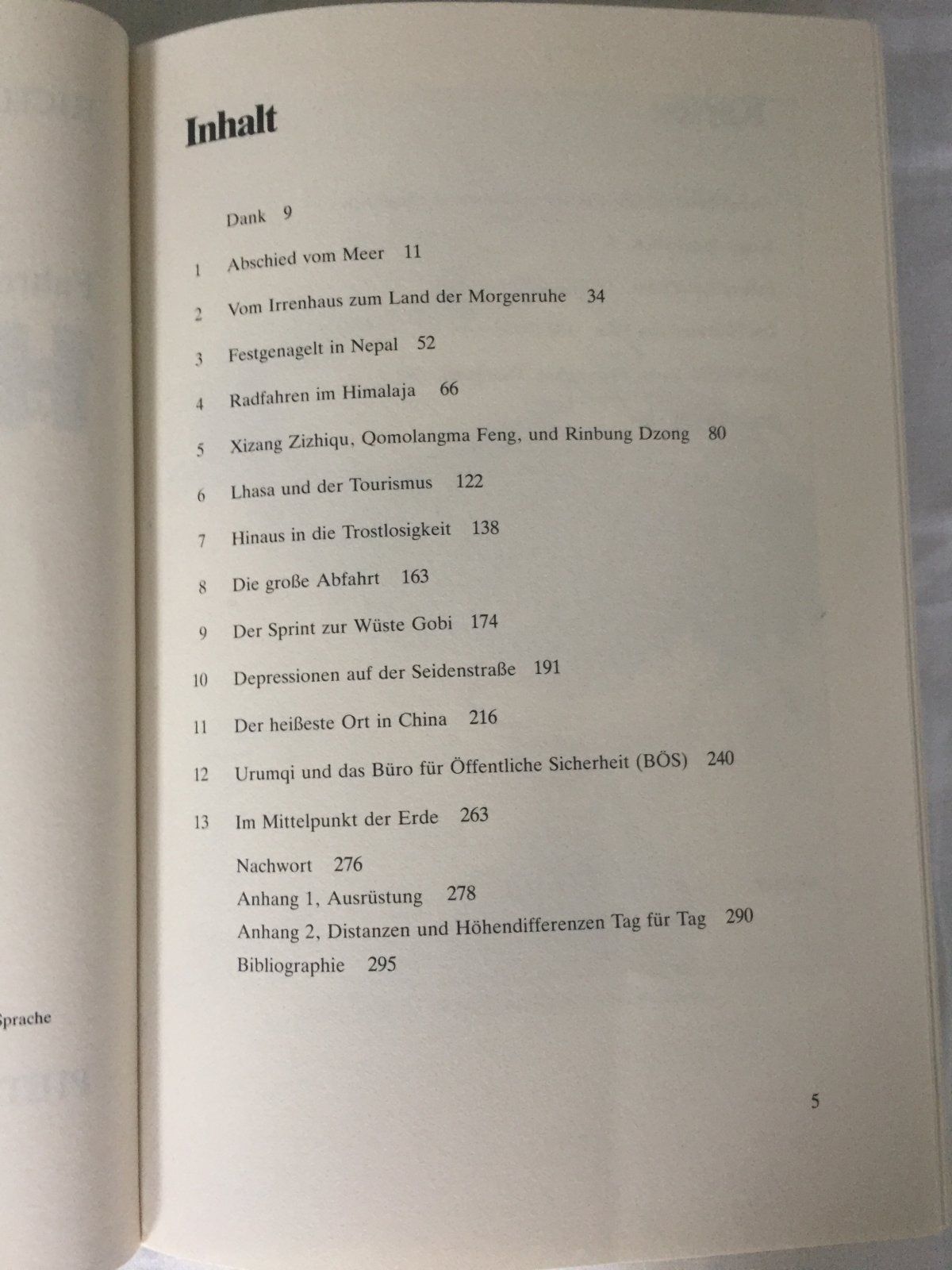 Sprache

Inhalt

Dank 9

1 Abschied vom Meer 11

2 Vom Irrenhaus zum Land der Morgenruhe 34

3 Festgenagelt in Nepal 52

4 Radfahren im Himalaja 66

5 Xizang Zizhiqu, Qomolangma Feng, und Rinbung Dzong 80

6 Lhasa und der Tourismus 122

7 Hinaus in die Trostlosigkeit 138

8 Die große Abfahrt 163

9 Der Sprint zur Wüste Gobi 174

10 Depressionen auf der Seidenstraße 191

11 Der heißeste Ort in China 216

12 Urumqi und das Büro für Öffentliche Sicherheit (BÖS) 240

13 Im Mittelpunkt der Erde 263

Nachwort 276
Anhang 1, Ausrüstung 278
Anhang 2, Distanzen und Höhendifferenzen Tag für Tag 290
Bibliographie 295

5